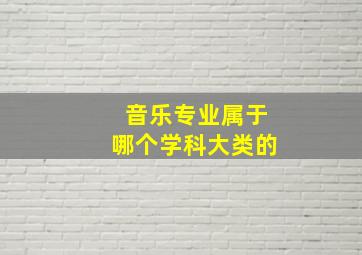 音乐专业属于
哪个学科大类的